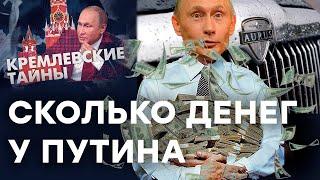 КРЕМЛЕВСКИЕ ТАЙНЫ

AURUS

СКОЛЬКО ДЕНЕГ У ПУТИНА